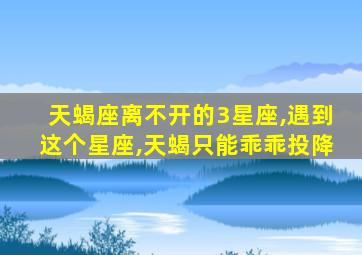 天蝎座离不开的3星座,遇到这个星座,天蝎只能乖乖投降